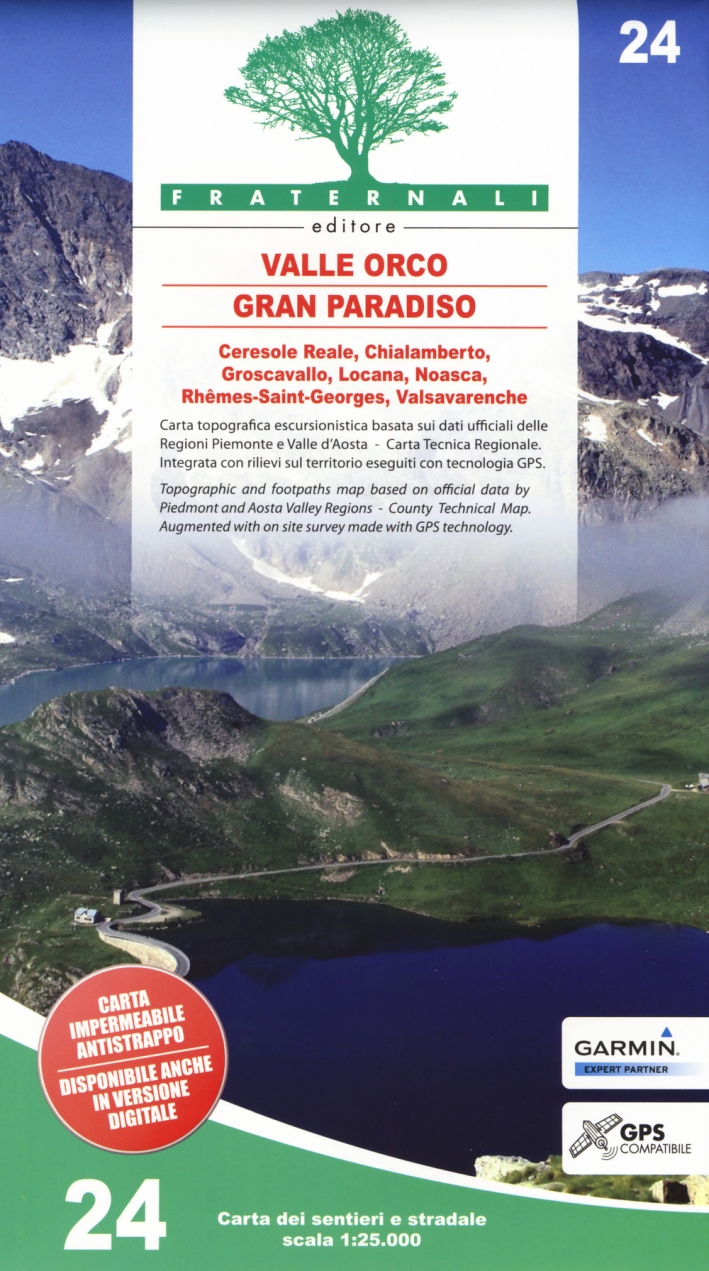 24

FRATERNALI
editore

VALLE ORCO
GRAN PARADISO

Ceresole Reale, Chialamberto, Groscavallo, Locana, Noasca, Rhêmes-Saint-Georges, Valsavarenche

Carta topografica escursionistica basata sui dati ufficiali delle Regioni Piemonte e Valle d'Aosta - Carta Tecnica Regionale. Integrata con rilievi sul territorio eseguiti con tecnologia GPS.

Topographic and footpaths map based on official data by Piedmont and Aosta Valley Regions - County Technical Map. Augmented with on site survey made with GPS technology.

CARTA
IMPERMEABILE
ANTISTRAPPO
DISPONIBILE ANCHE
IN VERSIONE
DIGITALE

GARMIN.
EXPERT PARTNER

GPS
COMPATIBILE

24

Carta dei sentieri e stradale
scala 1:25.000